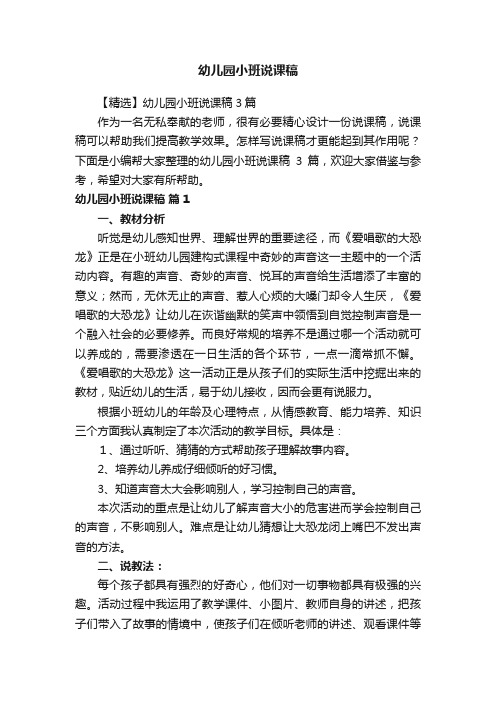 幼儿园小班说课稿

【精选】幼儿园小班说课稿 3 篇

作为一名无私奉献的老师，很有必要精心设计一份说课稿，说课稿可以帮助我们提高教学效果。怎样写说课稿才更能起到其作用呢？下面是小编帮大家整理的幼儿园小班说课稿 3 篇，欢迎大家借鉴与参考，希望对大家有所帮助。

幼儿园小班说课稿 篇 1

一、教材分析

听觉是幼儿感知世界、理解世界的重要途径，而《爱唱歌的大恐龙》正是在小班幼儿园建构式课程中奇妙的声音这一主题中的一个活动内容。有趣的声音、奇妙的声音、悦耳的声音给生活增添了丰富的意义；然而，无休无止的声音、惹人心烦的大嗓门却令人生厌，《爱唱歌的大恐龙》让幼儿在诙谐幽默的笑声中领悟到自觉控制声音是一个融入社会的必要修养。而良好常规的培养不是通过哪一个活动就可以养成的，需要渗透在一日生活的各个环节，一点一滴常抓不懈。《爱唱歌的大恐龙》这一活动正是从孩子们的实际生活中挖掘出来的教材，贴近幼儿的生活，易于幼儿接收，因而会更有说服力。

根据小班幼儿的年龄及心理特点，从情感教育、能力培养、知识三个方面我认真制定了本次活动的教学目标。具体是：

1、通过听听、猜猜的方式帮助孩子理解故事内容。

2、培养幼儿养成仔细倾听的好习惯。

3、知道声音太大会影响别人，学习控制自己的声音。

本次活动的重点是让幼儿了解声音大小的危害进而学会控制自己的声音，不影响别人。难点是让幼儿猜想让大恐龙闭上嘴巴不发出声音的方法。

二、说教法：

每个孩子都具有强烈的好奇心，他们对一切事物都具有极强的兴趣。活动过程中我运用了教学课件、小图片、教师自身的讲述，把孩子们带入了故事的情境中，使孩子们在倾听老师的讲述、观看课件等